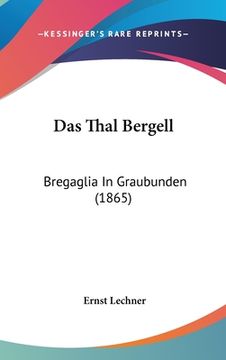 —KESSINGER'S RARE REPRINTS—

Das Thal Bergell

Bregaglia In Graubunden (1865)

Ernst Lechner